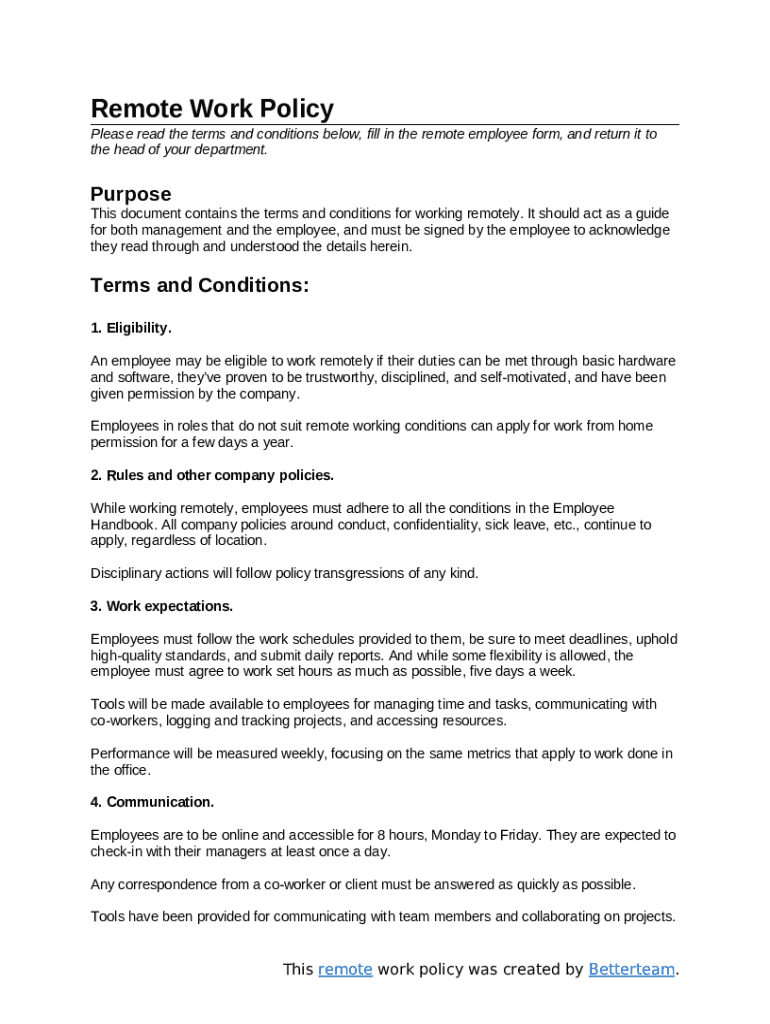 Remote Work Policy

Please read the terms and conditions below, fill in the remote employee form, and return it to the head of your department.

Purpose

This document contains the terms and conditions for working remotely. It should act as a guide for both management and the employee, and must be signed by the employee to acknowledge they read through and understood the details herein.

Terms and Conditions:

1. Eligibility.

An employee may be eligible to work remotely if their duties can be met through basic hardware and software, they've proven to be trustworthy, disciplined, and self-motivated, and have been given permission by the company.

Employees in roles that do not suit remote working conditions can apply for work from home permission for a few days a year.

2. Rules and other company policies.

While working remotely, employees must adhere to all the conditions in the Employee Handbook. All company policies around conduct, confidentiality, sick leave, etc., continue to apply, regardless of location.

Disciplinary actions will follow policy transgressions of any kind.

3. Work expectations.

Employees must follow the work schedules provided to them, be sure to meet deadlines, uphold high-quality standards, and submit daily reports. And while some flexibility is allowed, the employee must agree to work set hours as much as possible, five days a week.

Tools will be made available to employees for managing time and tasks, communicating with co-workers, logging and tracking projects, and accessing resources.

Performance will be measured weekly, focusing on the same metrics that apply to work done in the office.

4. Communication.

Employees are to be online and accessible for 8 hours, Monday to Friday. They are expected to check-in with their managers at least once a day.

Any correspondence from a co-worker or client must be answered as quickly as possible.

Tools have been provided for communicating with team members and collaborating on projects.

This remote work policy was created by Betterteam.